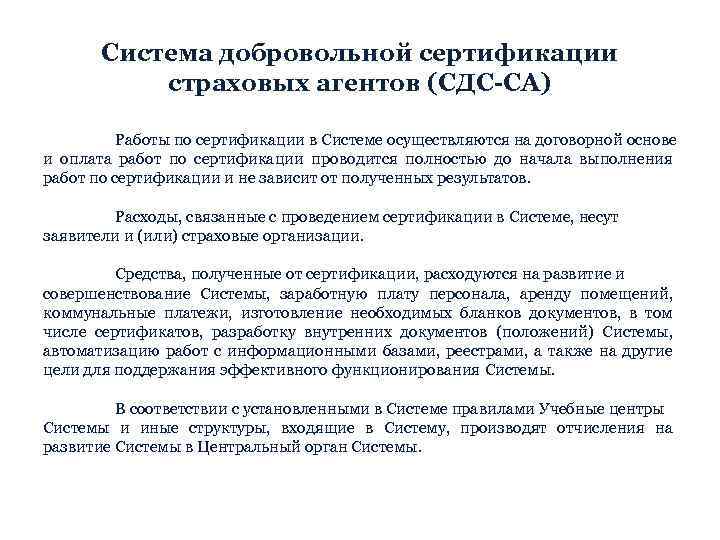 Система добровольной сертификации страховых агентов (СДС-СА)

Работы по сертификации в Системе осуществляются на договорной основе и оплата работ по сертификации проводится полностью до начала выполнения работ по сертификации и не зависит от полученных результатов.

Расходы, связанные с проведением сертификации в Системе, несут заявители и (или) страховые организации.

Средства, полученные от сертификации, расходуются на развитие и совершенствование Системы, заработную плату персонала, аренду помещений, коммунальные платежи, изготовление необходимых бланков документов, в том числе сертификатов, разработку внутренних документов (положений) Системы, автоматизацию работ с информационными базами, реестрами, а также на другие цели для поддержания эффективного функционирования Системы.

В соответствии с установленными в Системе правилами Учебные центры Системы и иные структуры, входящие в Систему, производят отчисления на развитие Системы в Центральный орган Системы.